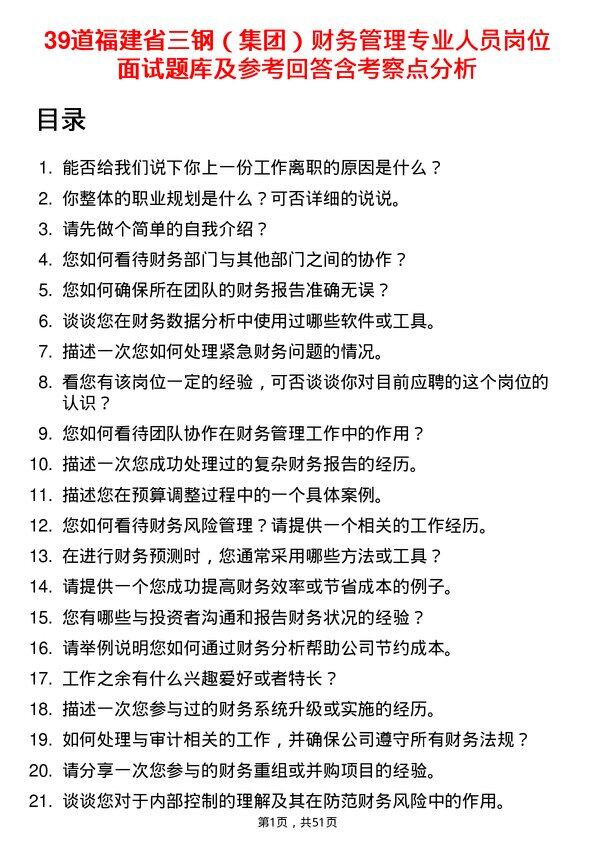 39道福建省三钢（集团）财务管理专业人员岗位面试题库及参考回答含考察点分析

目录

1. 能否给我们说下你上一份工作离职的原因是什么？
2. 你整体的职业规划是什么？可否详细的说说。
3. 请先做个简单的自我介绍？
4. 您如何看待财务部门与其他部门之间的协作？
5. 您如何确保所在团队的财务报告准确无误？
6. 谈谈您在财务数据分析中使用过哪些软件或工具。
7. 描述一次您如何处理紧急财务问题的情况。
8. 看您有该岗位一定的经验，可否谈谈你对目前应聘的这个岗位的认识？
9. 您如何看待团队协作在财务管理工作中的作用？
10. 描述一次您成功处理过的复杂财务报告的经历。
11. 描述您在预算调整过程中的一个具体案例。
12. 您如何看待财务风险管理？请提供一个相关的工作经历。
13. 在进行财务预测时，您通常采用哪些方法或工具？
14. 请提供一个您成功提高财务效率或节省成本的例子。
15. 您有哪些与投资者沟通和报告财务状况的经验？
16. 请举例说明您如何通过财务分析帮助公司节约成本。
17. 工作之余有什么兴趣爱好或者特长？
18. 描述一次您参与过的财务系统升级或实施的经历。
19. 如何处理与审计相关的工作，并确保公司遵守所有财务法规？
20. 请分享一次您参与的财务重组或并购项目的经验。
21. 谈谈您对于内部控制的理解及其在防范财务风险中的作用。

第1页，共51页